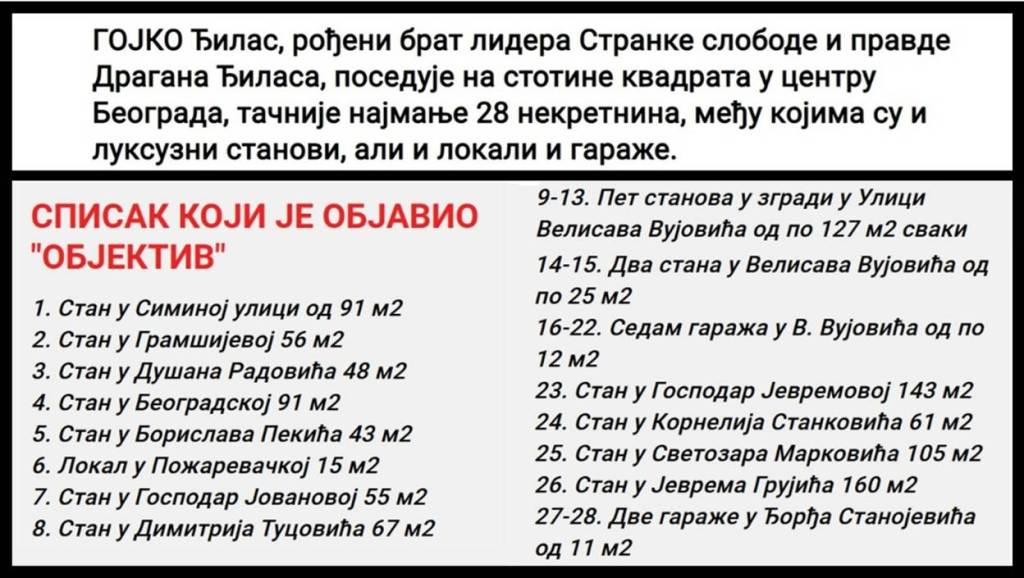 ГОЈКО Ђилас, рођени брат лидера Странке слободе и правде Драгана Ђиласа, поседује на стотине квадрата у центру Београда, тачније најмање 28 некретнина, међу којима су и луксузни станови, али и локали и гараже.

СПИСАК КОЈИ ЈЕ ОБЈАВИО "ОБЈЕКТИВ"

1. Стан у Симиној улици од 91 м2
2. Стан у Грамшијевој 56 м2
3. Стан у Душана Радовића 48 м2
4. Стан у Београдској 91 м2
5. Стан у Борислава Пекића 43 м2
6. Локал у Пожаревачкој 15 м2
7. Стан у Господар Јовановој 55 м2
8. Стан у Димитрија Туцовића 67 м2

9-13. Пет станова у згради у Улици Велисава Вујовића од по 127 м2 сваки
14-15. Два стана у Велисава Вујовића од по 25 м2
16-22. Седам гаража у В. Вујовића од по 12 м2
23. Стан у Господар Јевремовој 143 м2
24. Стан у Корнелија Станковића 61 м2
25. Стан у Светозара Марковића 105 м2
26. Стан у Јеврема Грујића 160 м2
27-28. Две гараже у Ђорђа Станојевића од 11 м2